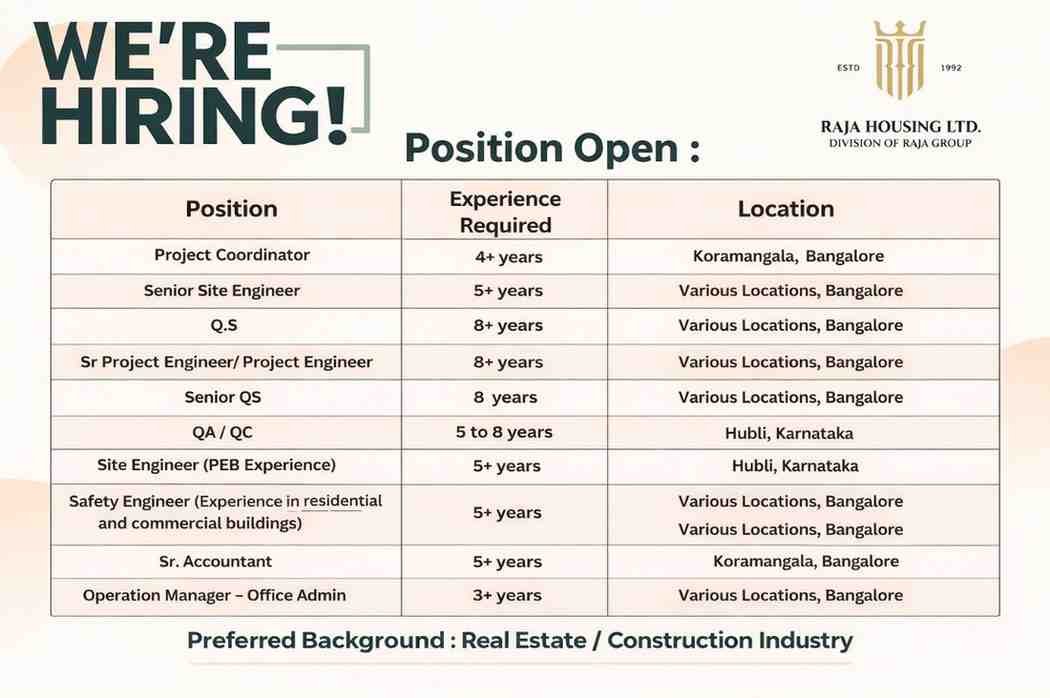 WE'RE HIRING!

ESTD 1992

RAJA HOUSING LTD.
DIVISION OF RAJA GROUP

Position Open :

| Position | Experience Required | Location |
|---|---|---|
| Project Coordinator | 4+ years | Koramangala, Bangalore |
| Senior Site Engineer | 5+ years | Various Locations, Bangalore |
| Q.S | 8+ years | Various Locations, Bangalore |
| Sr Project Engineer/ Project Engineer | 8+ years | Various Locations, Bangalore |
| Senior QS | 8 years | Various Locations, Bangalore |
| QA / QC | 5 to 8 years | Hubli, Karnataka |
| Site Engineer (PEB Experience) | 5+ years | Hubli, Karnataka |
| Safety Engineer (Experience in residential and commercial buildings) | 5+ years | Various Locations, Bangalore Various Locations, Bangalore |
| Sr. Accountant | 5+ years | Koramangala, Bangalore |
| Operation Manager – Office Admin | 3+ years | Various Locations, Bangalore |

Preferred Background : Real Estate / Construction Industry